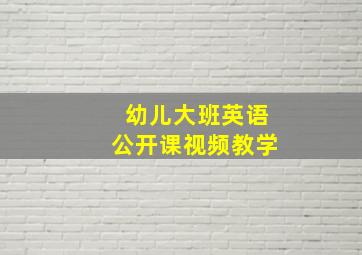 幼儿大班英语
公开课视频教学